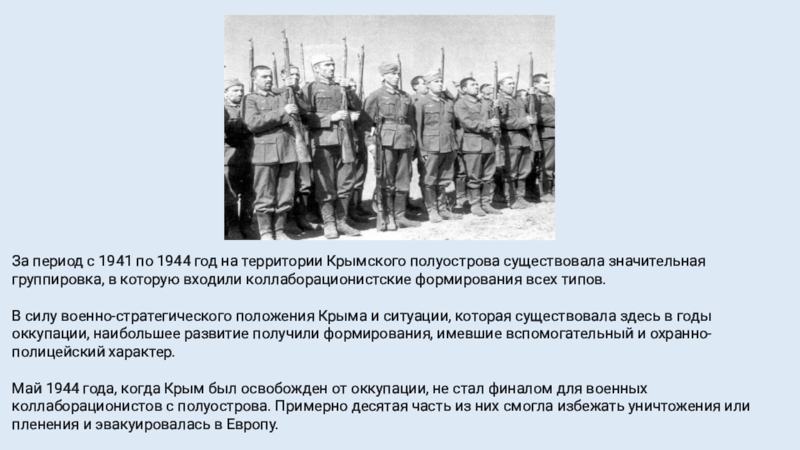 За период с 1941 по 1944 год на территории Крымского полуострова существовала значительная группировка, в которую входили коллаборационистские формирования всех типов.

В силу военно-стратегического положения Крыма и ситуации, которая существовала здесь в годы оккупации, наибольшее развитие получили формирования, имевшие вспомогательный и охранно-полицейский характер.

Май 1944 года, когда Крым был освобожден от оккупации, не стал финалом для военных коллаборационистов с полуострова. Примерно десятая часть из них смогла избежать уничтожения или пленения и эвакуировалась в Европу.